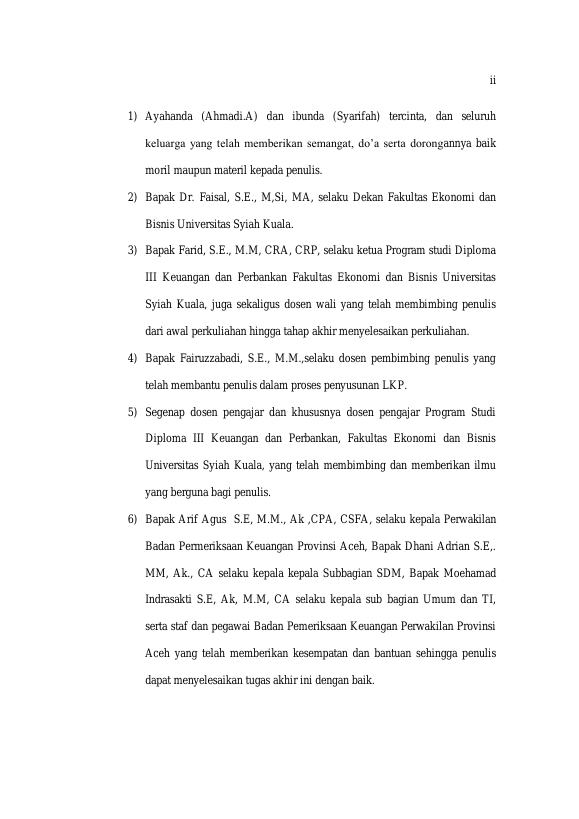 ii

1) Ayahanda (Ahmadi.A) dan ibunda (Syarifah) tercinta, dan seluruh keluarga yang telah memberikan semangat, do'a serta dorongannya baik moril maupun materil kepada penulis.

2) Bapak Dr. Faisal, S.E., M,Si, MA, selaku Dekan Fakultas Ekonomi dan Bisnis Universitas Syiah Kuala.

3) Bapak Farid, S.E., M.M, CRA, CRP, selaku ketua Program studi Diploma III Keuangan dan Perbankan Fakultas Ekonomi dan Bisnis Universitas Syiah Kuala, juga sekaligus dosen wali yang telah membimbing penulis dari awal perkuliahan hingga tahap akhir menyelesaikan perkuliahan.

4) Bapak Fairuzzabadi, S.E., M.M.,selaku dosen pembimbing penulis yang telah membantu penulis dalam proses penyusunan LKP.

5) Segenap dosen pengajar dan khususnya dosen pengajar Program Studi Diploma III Keuangan dan Perbankan, Fakultas Ekonomi dan Bisnis Universitas Syiah Kuala, yang telah membimbing dan memberikan ilmu yang berguna bagi penulis.

6) Bapak Arif Agus S.E, M.M., Ak ,CPA, CSFA, selaku kepala Perwakilan Badan Permeriksaan Keuangan Provinsi Aceh, Bapak Dhani Adrian S.E,. MM, Ak., CA selaku kepala kepala Subbagian SDM, Bapak Moehamad Indrasakti S.E, Ak, M.M, CA selaku kepala sub bagian Umum dan TI, serta staf dan pegawai Badan Pemeriksaan Keuangan Perwakilan Provinsi Aceh yang telah memberikan kesempatan dan bantuan sehingga penulis dapat menyelesaikan tugas akhir ini dengan baik.